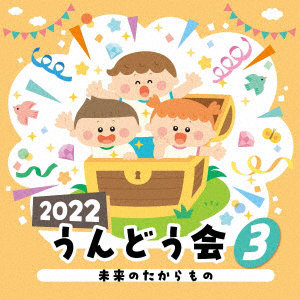 2022
うんどう会 3
未来のたからもの